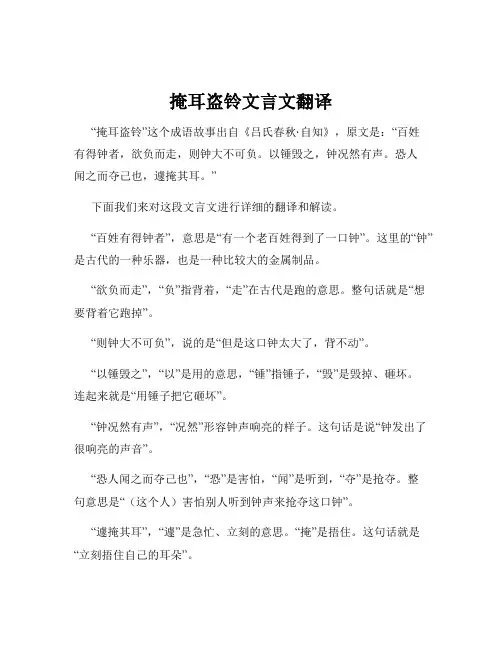 掩耳盗铃文言文翻译

“掩耳盗铃”这个成语故事出自《吕氏春秋·自知》，原文是：“百姓有得钟者，欲负而走，则钟大不可负。以锤毁之，钟况然有声。恐人闻之而夺己也，遽掩其耳。”

下面我们来对这段文言文进行详细的翻译和解读。

“百姓有得钟者”，意思是“有一个老百姓得到了一口钟”。这里的“钟”是古代的一种乐器，也是一种比较大的金属制品。

“欲负而走”，“负”指背着，“走”在古代是跑的意思。整句话就是“想要背着它跑掉”。

“则钟大不可负”，说的是“但是这口钟太大了，背不动”。

“以锤毁之”，“以”是用的意思，“锤”指锤子，“毁”是毁掉、砸坏。连起来就是“用锤子把它砸坏”。

“钟况然有声”，“况然”形容钟声响亮的样子。这句话是说“钟发出了很响亮的声音”。

“恐人闻之而夺己也”，“恐”是害怕，“闻”是听到，“夺”是抢夺。整句意思是“（这个人）害怕别人听到钟声来抢夺这口钟”。

“遽掩其耳”，“遽”是急忙、立刻的意思。“掩”是捂住。这句话就是“立刻捂住自己的耳朵”。